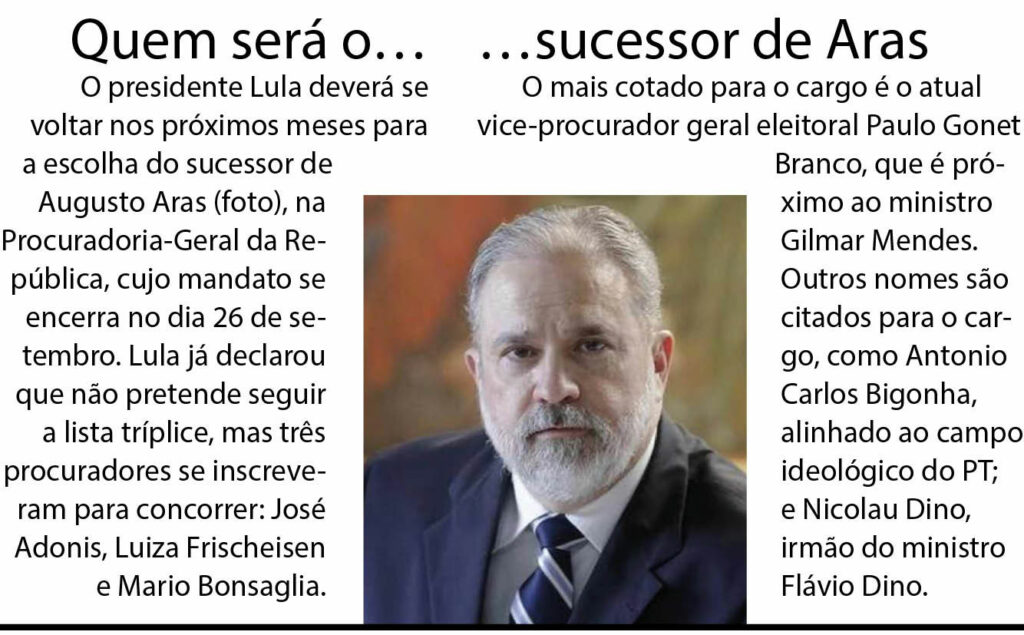 Quem será o…

O presidente Lula deverá se voltar nos próximos meses para a escolha do sucessor de Augusto Aras (foto), na Procuradoria-Geral da República, cujo mandato se encerra no dia 26 de setembro. Lula já declarou que não pretende seguir a lista tríplice, mas três procuradores se inscreveram para concorrer: José Adonis, Luiza Frischeisen e Mario Bonsaglia.

…sucessor de Aras

O mais cotado para o cargo é o atual vice-procurador geral eleitoral Paulo Gonet Branco, que é próximo ao ministro Gilmar Mendes. Outros nomes são citados para o cargo, como Antonio Carlos Bigonha, alinhado ao campo ideológico do PT; e Nicolau Dino, irmão do ministro Flávio Dino.